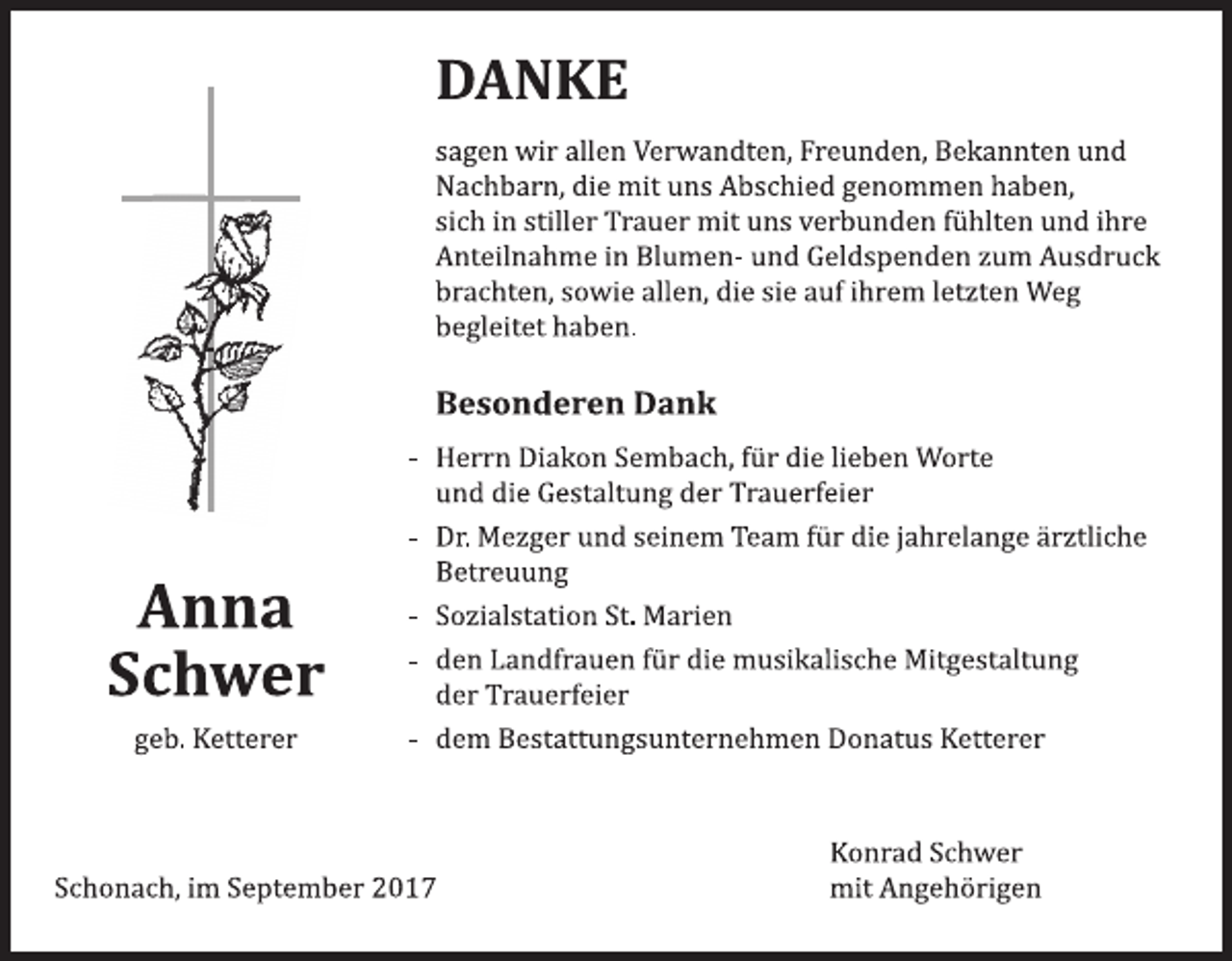 DANKE

sagen wir allen Verwandten, Freunden, Bekannten und Nachbarn, die mit uns Abschied genommen haben, sich in stiller Trauer mit uns verbunden fühlten und ihre Anteilnahme in Blumen- und Geldspenden zum Ausdruck brachten, sowie allen, die sie auf ihrem letzten Weg begleitet haben.

Besonderen Dank

- Herrn Diakon Sembach, für die lieben Worte und die Gestaltung der Trauerfeier
- Dr. Mezger und seinem Team für die jahrelange ärztliche Betreuung
- Sozialstation St. Marien
- den Landfrauen für die musikalische Mitgestaltung der Trauerfeier
- dem Bestattungsunternehmen Donatus Ketterer

Anna Schwer

geb. Ketterer

Schonach, im September 2017

Konrad Schwer
mit Angehörigen